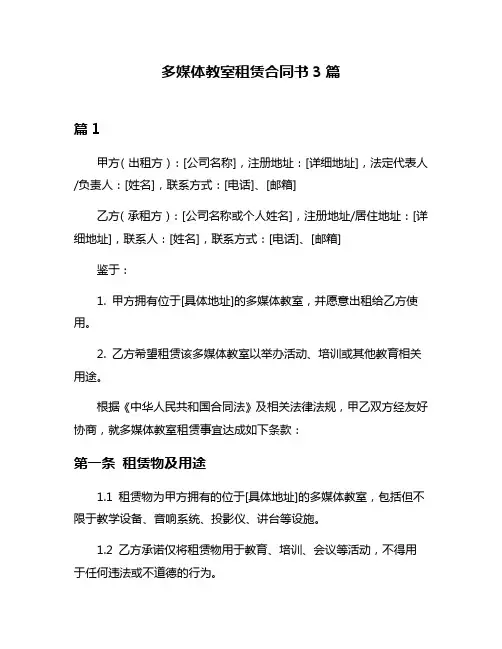 多媒体教室租赁合同书 3 篇

篇 1

甲方（出租方）：[公司名称]，注册地址：[详细地址]，法定代表人/负责人：[姓名]，联系方式：[电话]、[邮箱]

乙方（承租方）：[公司名称或个人姓名]，注册地址/居住地址：[详细地址]，联系人：[姓名]，联系方式：[电话]、[邮箱]

鉴于：

1. 甲方拥有位于[具体地址]的多媒体教室，并愿意出租给乙方使用。

2. 乙方希望租赁该多媒体教室以举办活动、培训或其他教育相关用途。

根据《中华人民共和国合同法》及相关法律法规，甲乙双方经友好协商，就多媒体教室租赁事宜达成如下条款：

第一条 租赁物及用途

1.1 租赁物为甲方拥有的位于[具体地址]的多媒体教室，包括但不限于教学设备、音响系统、投影仪、讲台等设施。

1.2 乙方承诺仅将租赁物用于教育、培训、会议等活动，不得用于任何违法或不道德的行为。